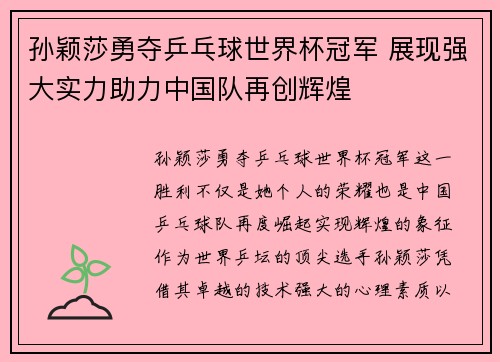 孙颖莎勇夺乒乓球世界杯冠军 展现强大实力助力中国队再创辉煌

孙颖莎勇夺乒乓球世界杯冠军这一胜利不仅是她个人的荣耀也是中国乒乓球队再度崛起实现辉煌的象征作为世界乒坛的顶尖选手孙颖莎凭借其卓越的技术强大的心理素质以